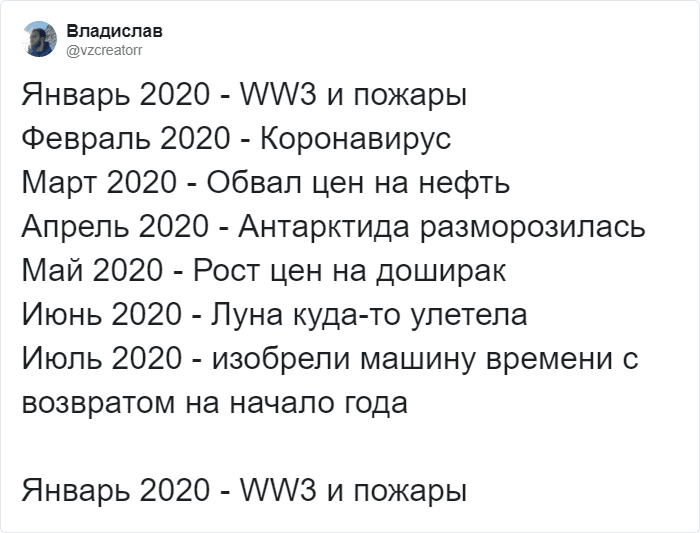 Владислав
@vzcreatorr

Январь 2020 - WW3 и пожары
Февраль 2020 - Коронавирус
Март 2020 - Обвал цен на нефть
Апрель 2020 - Антарктида разморозилась
Май 2020 - Рост цен на доширак
Июнь 2020 - Луна куда-то улетела
Июль 2020 - изобрели машину времени с возвратом на начало года

Январь 2020 - WW3 и пожары